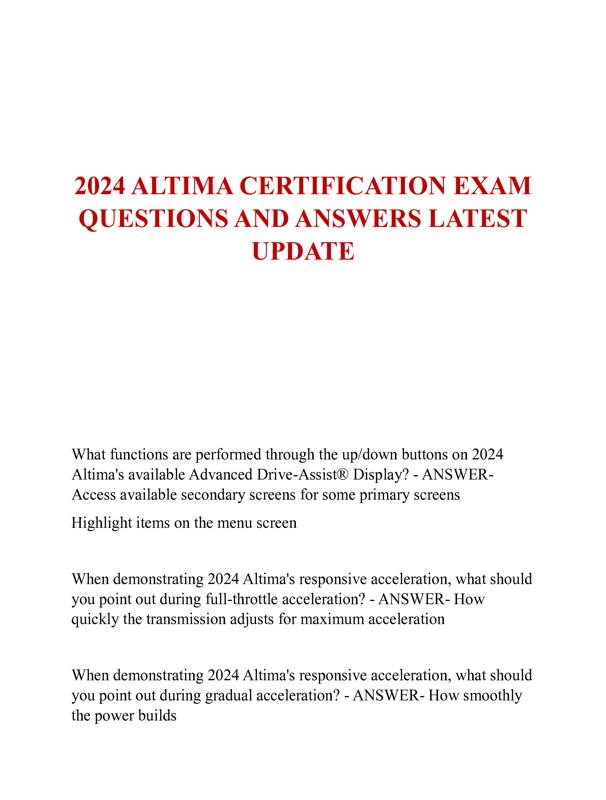 2024 ALTIMA CERTIFICATION EXAM QUESTIONS AND ANSWERS LATEST UPDATE

What functions are performed through the up/down buttons on 2024 Altima's available Advanced Drive-Assist® Display? - ANSWER- Access available secondary screens for some primary screens

Highlight items on the menu screen

When demonstrating 2024 Altima's responsive acceleration, what should you point out during full-throttle acceleration? - ANSWER- How quickly the transmission adjusts for maximum acceleration

When demonstrating 2024 Altima's responsive acceleration, what should you point out during gradual acceleration? - ANSWER- How smoothly the power builds